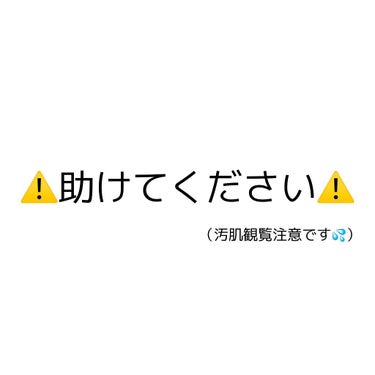 ⚠️助けてください⚠️

（汚肌観覧注意です💦）